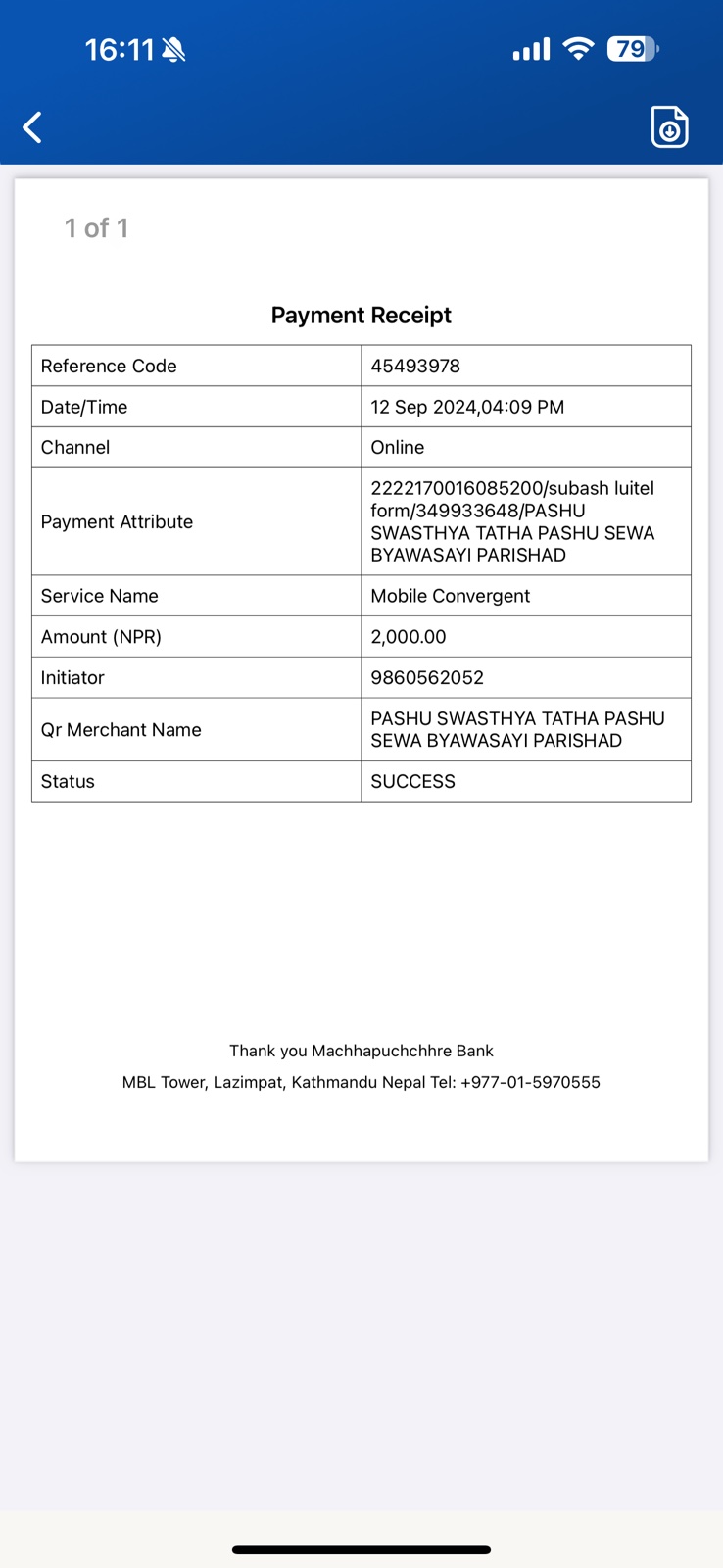 16:11 79

1 of 1

Payment Receipt

| Reference Code | 45493978 |
|---|---|
| Date/Time | 12 Sep 2024,04:09 PM |
| Channel | Online |
| Payment Attribute | 2222170016085200/subash luitel form/349933648/PASHU SWASTHYA TATHA PASHU SEWA BYAWASAYI PARISHAD |
| Service Name | Mobile Convergent |
| Amount (NPR) | 2,000.00 |
| Initiator | 9860562052 |
| Qr Merchant Name | PASHU SWASTHYA TATHA PASHU SEWA BYAWASAYI PARISHAD |
| Status | SUCCESS |

Thank you Machhapuchchhre Bank
MBL Tower, Lazimpat, Kathmandu Nepal Tel: +977-01-5970555